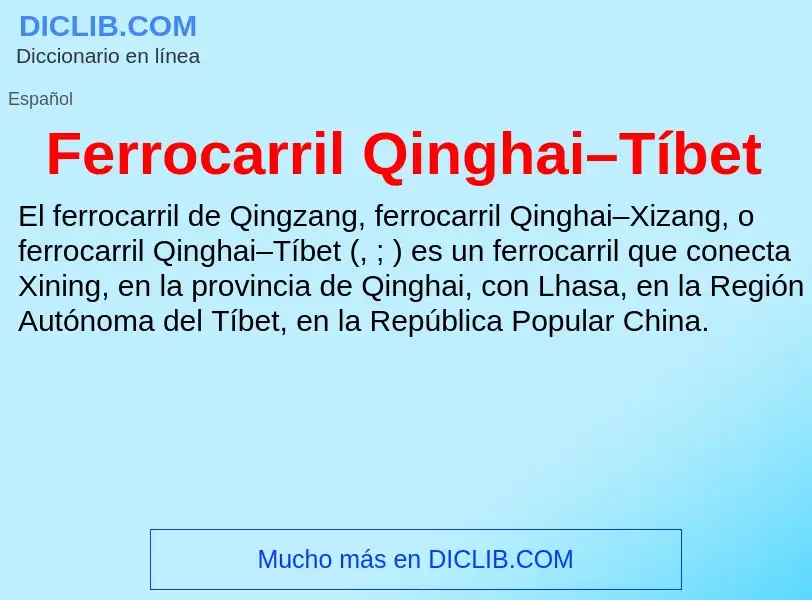 DICLIB.COM
Diccionario en línea

Español

Ferrocarril Qinghai–Tíbet

El ferrocarril de Qingzang, ferrocarril Qinghai–Xizang, o ferrocarril Qinghai–Tíbet (, ; ) es un ferrocarril que conecta Xining, en la provincia de Qinghai, con Lhasa, en la Región Autónoma del Tíbet, en la República Popular China.

Mucho más en DICLIB.COM